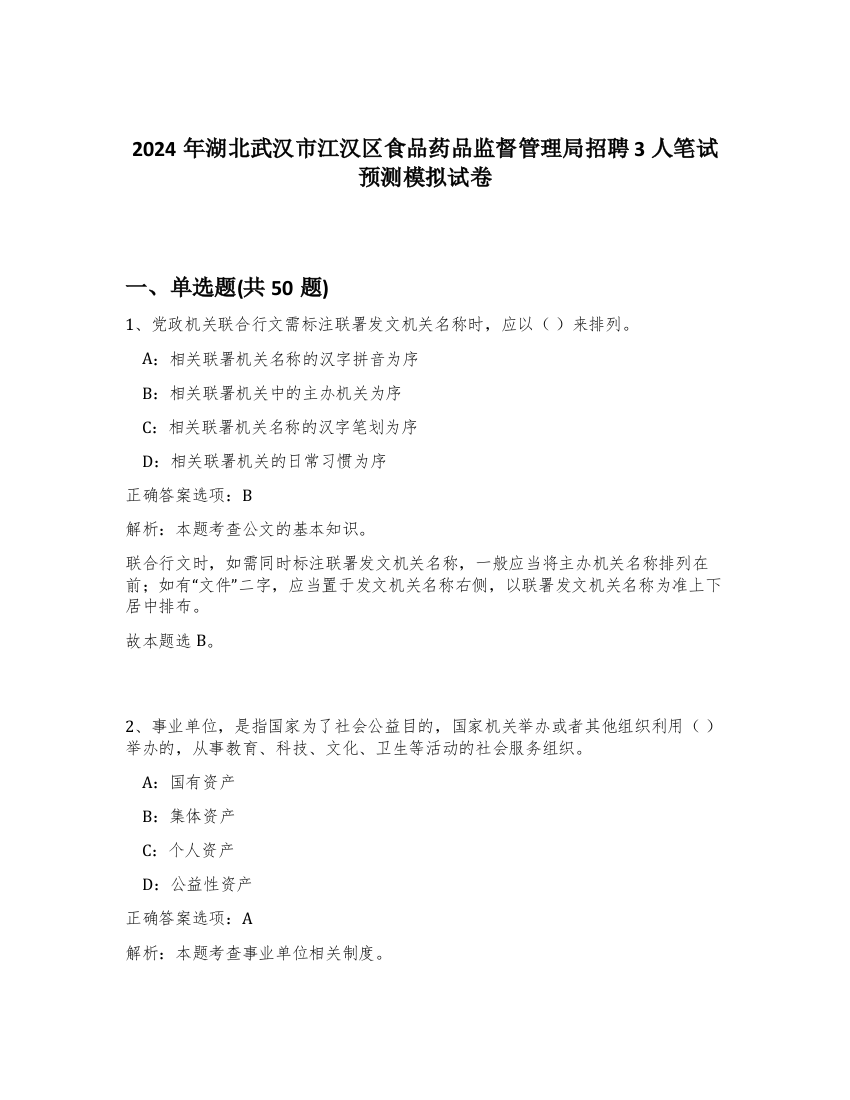 2024 年湖北武汉市江汉区食品药品监督管理局招聘 3 人笔试预测模拟试卷

一、单选题(共 50 题)

1、党政机关联合行文需标注联署发文机关名称时，应以（ ）来排列。

A：相关联署机关名称的汉字拼音为序

B：相关联署机关中的主办机关为序

C：相关联署机关名称的汉字笔划为序

D：相关联署机关的日常习惯为序

正确答案选项：B

解析：本题考查公文的基本知识。

联合行文时，如需同时标注联署发文机关名称，一般应当将主办机关名称排列在前；如有“文件”二字，应当置于发文机关名称右侧，以联署发文机关名称为准上下居中排布。

故本题选 B。

2、事业单位，是指国家为了社会公益目的，国家机关举办或者其他组织利用（ ）举办的，从事教育、科技、文化、卫生等活动的社会服务组织。

A：国有资产

B：集体资产

C：个人资产

D：公益性资产

正确答案选项：A

解析：本题考查事业单位相关制度。